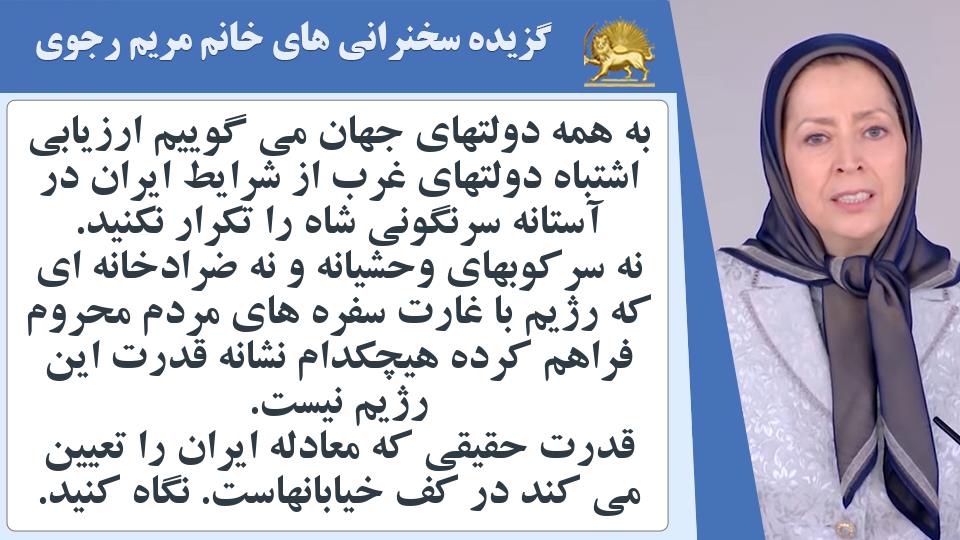 گزیده سخنرانی های خانم مریم رجوی

به همه دولتهای جهان می گوییم ارزیابی اشتباه دولتهای غرب از شرایط ایران در آستانه سرنگونی شاه را تکرار نکنید.
نه سرکوبهای وحشیانه و نه ضرادخانه ای که رژیم با غارت سفره های مردم محروم فراهم کرده هیچکدام نشانه قدرت این رژیم نیست.
قدرت حقیقی که معادله ایران را تعیین می کند در کف خیابانهاست. نگاه کنید.